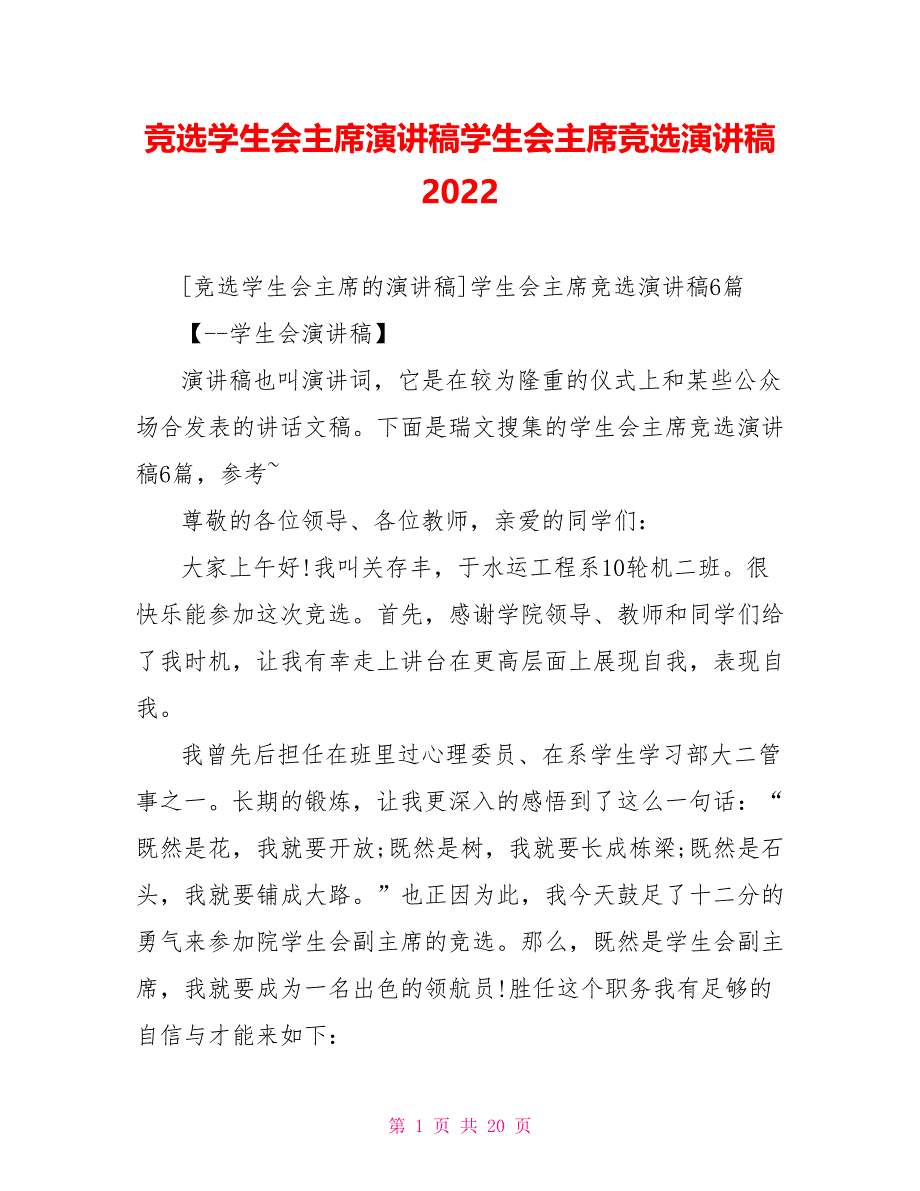 竞选学生会主席演讲稿学生会主席竞选演讲稿2022

[竞选学生会主席的演讲稿]学生会主席竞选演讲稿6篇

【--学生会演讲稿】

演讲稿也叫演讲词，它是在较为隆重的仪式上和某些公众场合发表的讲话文稿。下面是瑞文搜集的学生会主席竞选演讲稿6篇，参考~

尊敬的各位领导、各位教师，亲爱的同学们：

大家上午好!我叫关存丰，于水运工程系10轮机二班。很快乐能参加这次竞选。首先，感谢学院领导、教师和同学们给了我时机，让我有幸走上讲台在更高层面上展现自我，表现自我。

我曾先后担任在班里过心理委员、在系学生学习部大二管事之一。长期的锻炼，让我更深入的感悟到了这么一句话：“既然是花，我就要开放;既然是树，我就要长成栋梁;既然是石头，我就要铺成大路。”也正因为此，我今天鼓足了十二分的勇气来参加院学生会副主席的竞选。那么，既然是学生会副主席，我就要成为一名出色的领航员!胜任这个职务我有足够的自信与才能来如下：

第 1 页 共 20 页